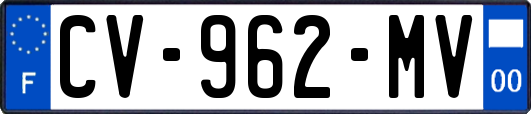 F
CV-962-MV
00